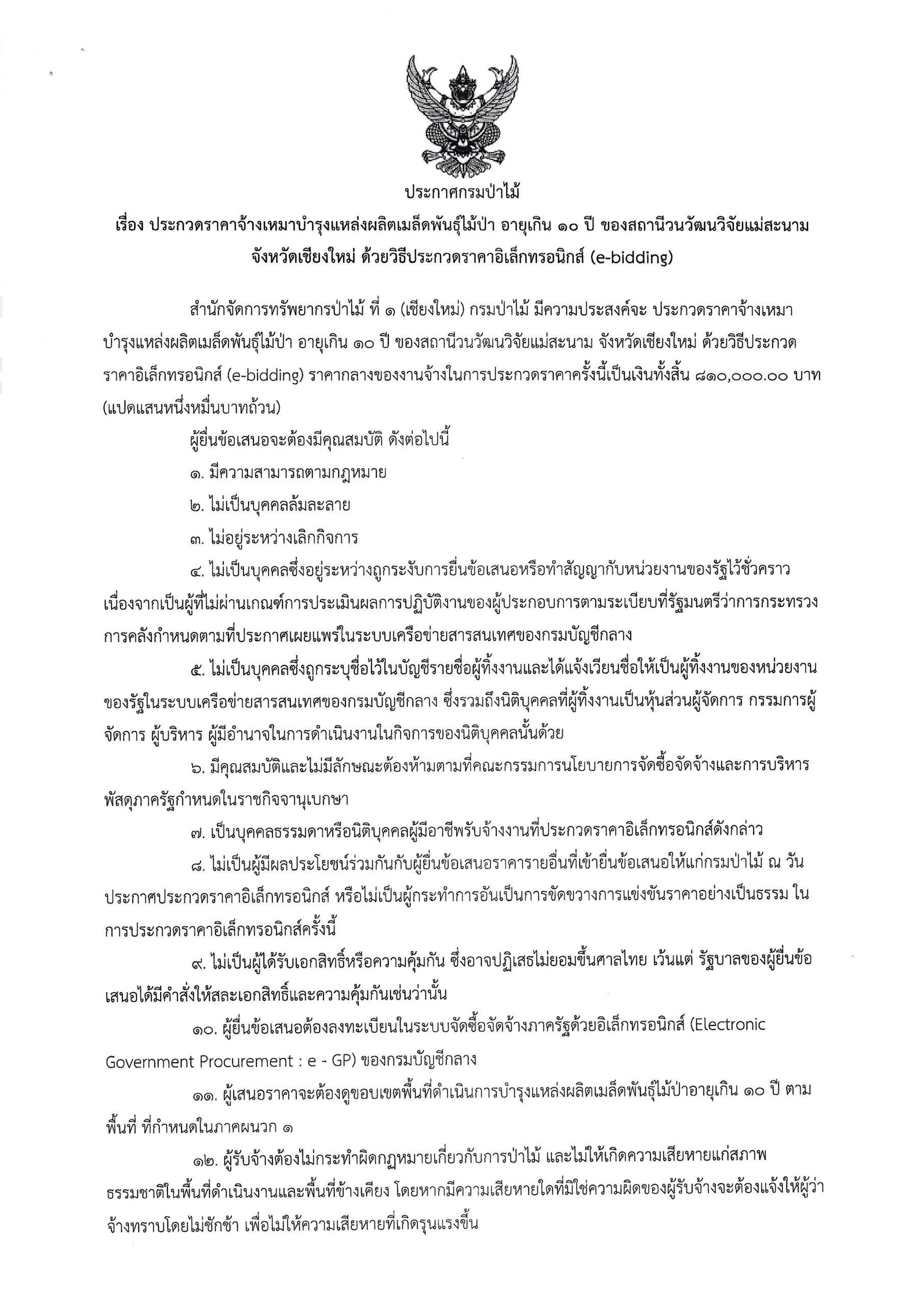 ประกาศกรมป่าไม้

เรื่อง ประกวดราคาจ้างเหมาบำรุงแหล่งผลิตเมล็ดพันธุ์ไม้ป่า อายุเกิน ๑๐ ปี ของสถานีวนวัฒนวิจัยแม่สะนาม จังหวัดเชียงใหม่ ด้วยวิธีประกวดราคาอิเล็กทรอนิกส์ (e-bidding)

สำนักจัดการทรัพยากรป่าไม้ ที่ ๑ (เชียงใหม่) กรมป่าไม้ มีความประสงค์จะ ประกวดราคาจ้างเหมาบำรุงแหล่งผลิตเมล็ดพันธุ์ไม้ป่า อายุเกิน ๑๐ ปี ของสถานีวนวัฒนวิจัยแม่สะนาม จังหวัดเชียงใหม่ ด้วยวิธีประกวดราคาอิเล็กทรอนิกส์ (e-bidding) ราคากลางของงานจ้างในการประกวดราคาครั้งนี้เป็นเงินทั้งสิ้น ๘๑๐,๐๐๐.๐๐ บาท (แปดแสนหนึ่งหมื่นบาทถ้วน)

ผู้ยื่นข้อเสนอจะต้องมีคุณสมบัติ ดังต่อไปนี้

๑. มีความสามารถตามกฎหมาย

๒. ไม่เป็นบุคคลล้มละลาย

๓. ไม่อยู่ระหว่างเลิกกิจการ

๔. ไม่เป็นบุคคลซึ่งอยู่ระหว่างถูกระงับการยื่นข้อเสนอหรือทำสัญญากับหน่วยงานของรัฐไว้ชั่วคราว เนื่องจากเป็นผู้ที่ไม่ผ่านเกณฑ์การประเมินผลการปฏิบัติงานของผู้ประกอบการตามระเบียบที่รัฐมนตรีว่าการกระทรวงการคลังกำหนดตามที่ประกาศเผยแพร่ในระบบเครือข่ายสารสนเทศของกรมบัญชีกลาง

๕. ไม่เป็นบุคคลซึ่งถูกระบุชื่อไว้ในบัญชีรายชื่อผู้ทิ้งงานและได้แจ้งเวียนชื่อให้เป็นผู้ทิ้งงานของหน่วยงานของรัฐในระบบเครือข่ายสารสนเทศของกรมบัญชีกลาง ซึ่งรวมถึงนิติบุคคลที่ผู้ทิ้งงานเป็นหุ้นส่วนผู้จัดการ กรรมการผู้จัดการ ผู้บริหาร ผู้มีอำนาจในการดำเนินงานในกิจการของนิติบุคคลนั้นด้วย

๖. มีคุณสมบัติและไม่มีลักษณะต้องห้ามตามที่คณะกรรมการนโยบายการจัดซื้อจัดจ้างและการบริหารพัสดุภาครัฐกำหนดในราชกิจจานุเบกษา

๗. เป็นบุคคลธรรมดาหรือนิติบุคคลผู้มีอาชีพรับจ้างงานที่ประกวดราคาอิเล็กทรอนิกส์ดังกล่าว

๘. ไม่เป็นผู้มีผลประโยชน์ร่วมกันกับผู้ยื่นข้อเสนอราคารายอื่นที่เข้ายื่นข้อเสนอให้แก่กรมป่าไม้ ณ วันประกาศประกวดราคาอิเล็กทรอนิกส์ หรือไม่เป็นผู้กระทำการอันเป็นการขัดขวางการแข่งขันราคาอย่างเป็นธรรม ในการประกวดราคาอิเล็กทรอนิกส์ครั้งนี้

๙. ไม่เป็นผู้ได้รับเอกสิทธิ์หรือความคุ้มกัน ซึ่งอาจปฏิเสธไม่ยอมขึ้นศาลไทย เว้นแต่ รัฐบาลของผู้ยื่นข้อเสนอได้มีคำสั่งให้สละเอกสิทธิ์และความคุ้มกันเช่นว่านั้น

๑๐. ผู้ยื่นข้อเสนอต้องลงทะเบียนในระบบจัดซื้อจัดจ้างภาครัฐด้วยอิเล็กทรอนิกส์ (Electronic Government Procurement : e - GP) ของกรมบัญชีกลาง

๑๑. ผู้เสนอราคาจะต้องดูขอบเขตพื้นที่ดำเนินการบำรุงแหล่งผลิตเมล็ดพันธุ์ไม้ป่าอายุเกิน ๑๐ ปี ตามพื้นที่ ที่กำหนดในภาคผนวก ๑

๑๒. ผู้รับจ้างต้องไม่กระทำผิดกฎหมายเกี่ยวกับการป่าไม้ และไม่ให้เกิดความเสียหายแก่สภาพธรรมชาติในพื้นที่ดำเนินงานและพื้นที่ข้างเคียง โดยหากมีความเสียหายใดที่มิใช่ความผิดของผู้รับจ้างจะต้องแจ้งให้ผู้ว่าจ้างทราบโดยไม่ชักช้า เพื่อไม่ให้ความเสียหายที่เกิดรุนแรงขึ้น